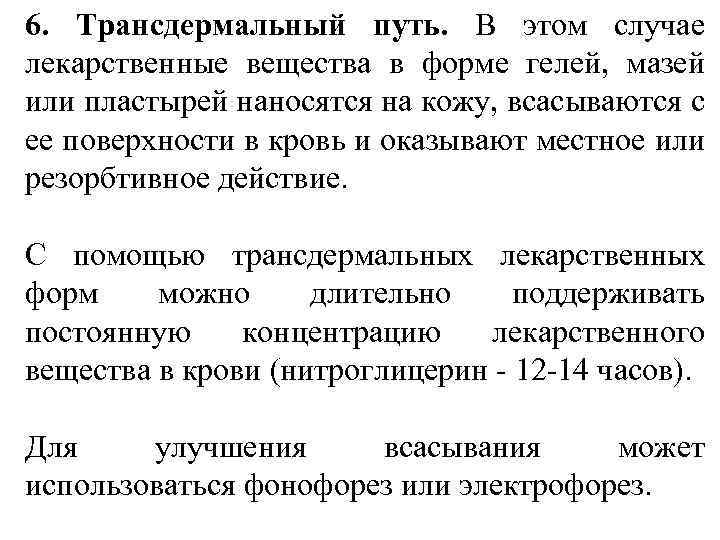 6. Трансдермальный путь. В этом случае лекарственные вещества в форме гелей, мазей или пластырей наносятся на кожу, всасываются с ее поверхности в кровь и оказывают местное или резорбтивное действие.

С помощью трансдермальных лекарственных форм можно длительно поддерживать постоянную концентрацию лекарственного вещества в крови (нитроглицерин - 12-14 часов).

Для улучшения всасывания может использоваться фонофорез или электрофорез.